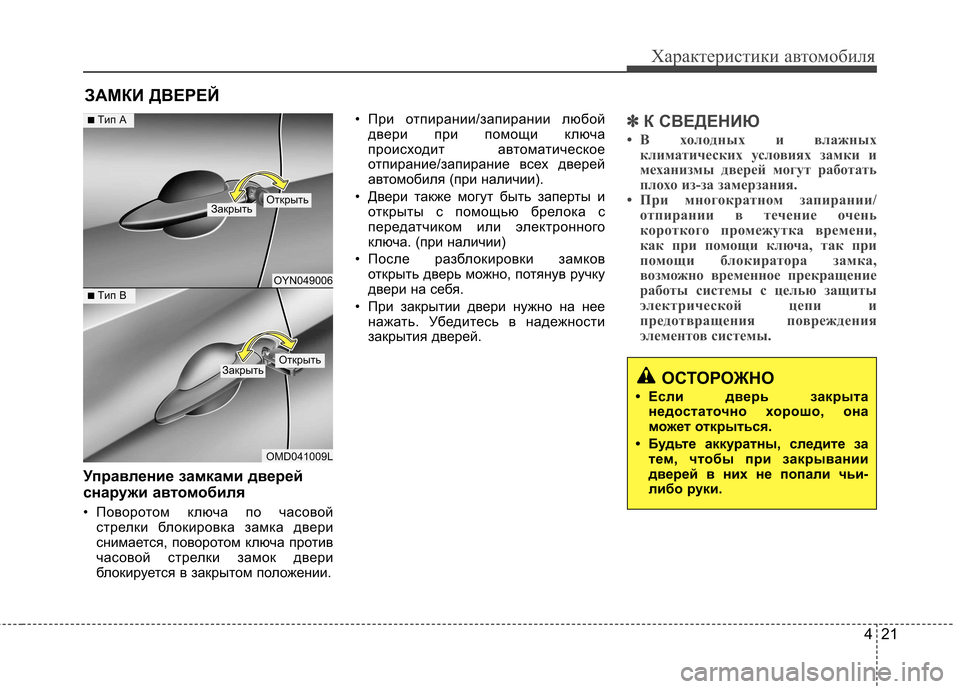 Характеристики автомобиля

ЗАМКИ ДВЕРЕЙ

■ Тип A

Закрыть

Открыть

OYN049006

■ Тип B

Закрыть

Открыть

OMD041009L

Управление замками дверей снаружи автомобиля

• Поворотом ключа по часовой стрелки блокировка замка двери снимается, поворотом ключа против часовой стрелки замок двери блокируется в закрытом положении.

• При отпирании/запирании любой двери при помощи ключа происходит автоматическое отпирание/запирание всех дверей автомобиля (при наличии).

• Двери также могут быть заперты и открыты с помощью брелока с передатчиком или электронного ключа. (при наличии)

• После разблокировки замков открыть дверь можно, потянув ручку двери на себя.

• При закрытии двери нужно на нее нажать. Убедитесь в надежности закрытия дверей.

✽ К СВЕДЕНИЮ

• В холодных и влажных климатических условиях замки и механизмы дверей могут работать плохо из-за замерзания.

• При многократном запирании/отпирании в течение очень короткого промежутка времени, как при помощи ключа, так при помощи блокиратора замка, возможно временное прекращение работы системы с целью защиты электрической цепи и предотвращения повреждения элементов системы.

ОСТОРОЖНО

• Если дверь закрыта недостаточно хорошо, она может открыться.

• Будьте аккуратны, следите за тем, чтобы при закрывании дверей в них не попали чьи-либо руки.

4 21

carmanualsonline.info